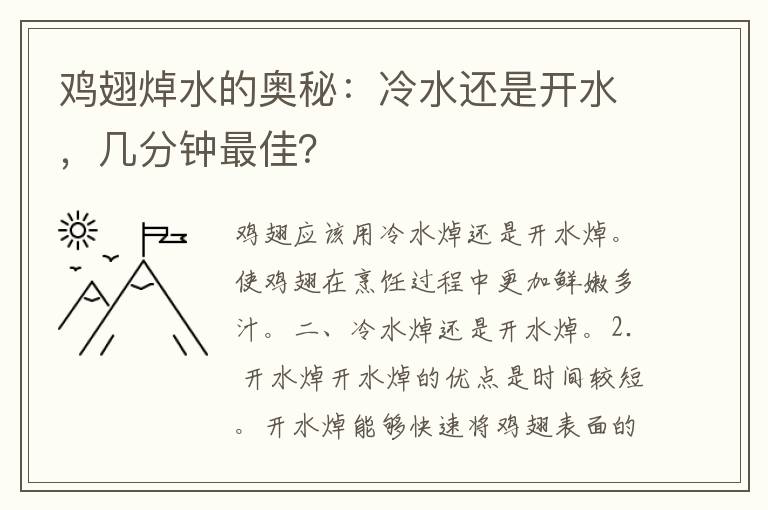 鸡翅焯水的奥秘：冷水还是开水，几分钟最佳?

鸡翅应该用冷水焯还是开水焯。使鸡翅在烹饪过程中更加鲜嫩多汁。二、冷水焯还是开水焯。2. 开水焯开水焯的优点是时间较短。开水焯能够快速将鸡翅表面的